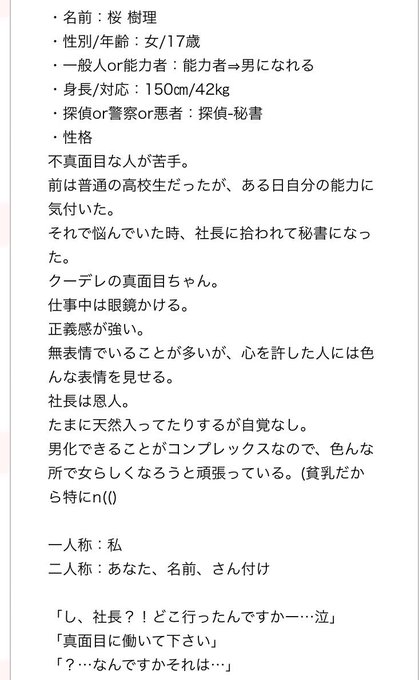 ・名前：桜 樹理
・性別/年齢：女/17歳
・一般人or能力者：能力者⇒男になれる
・身長/対応：150㎝/42kg
・探偵or警察or悪者：探偵-秘書
・性格
不真面目な人が苦手。
前は普通の高校生だったが、ある日自分の能力に気付いた。
それで悩んでいた時、社長に拾われて秘書になった。
クーデレの真面目ちゃん。
仕事中は眼鏡かける。
正義感が強い。
無表情でいることが多いが、心を許した人には色んな表情を見せる。
社長は恩人。
たまに天然入ってたりするが自覚なし。
男化できることがコンプレックスなので、色んな所で女らしくなろうと頑張っている。(貧乳だから特にn(()

一人称：私
二人称：あなた、名前、さん付け

「し、社長？！どこ行ったんですかー…泣」
「真面目に働いて下さい」
「？…なんですかそれは…」